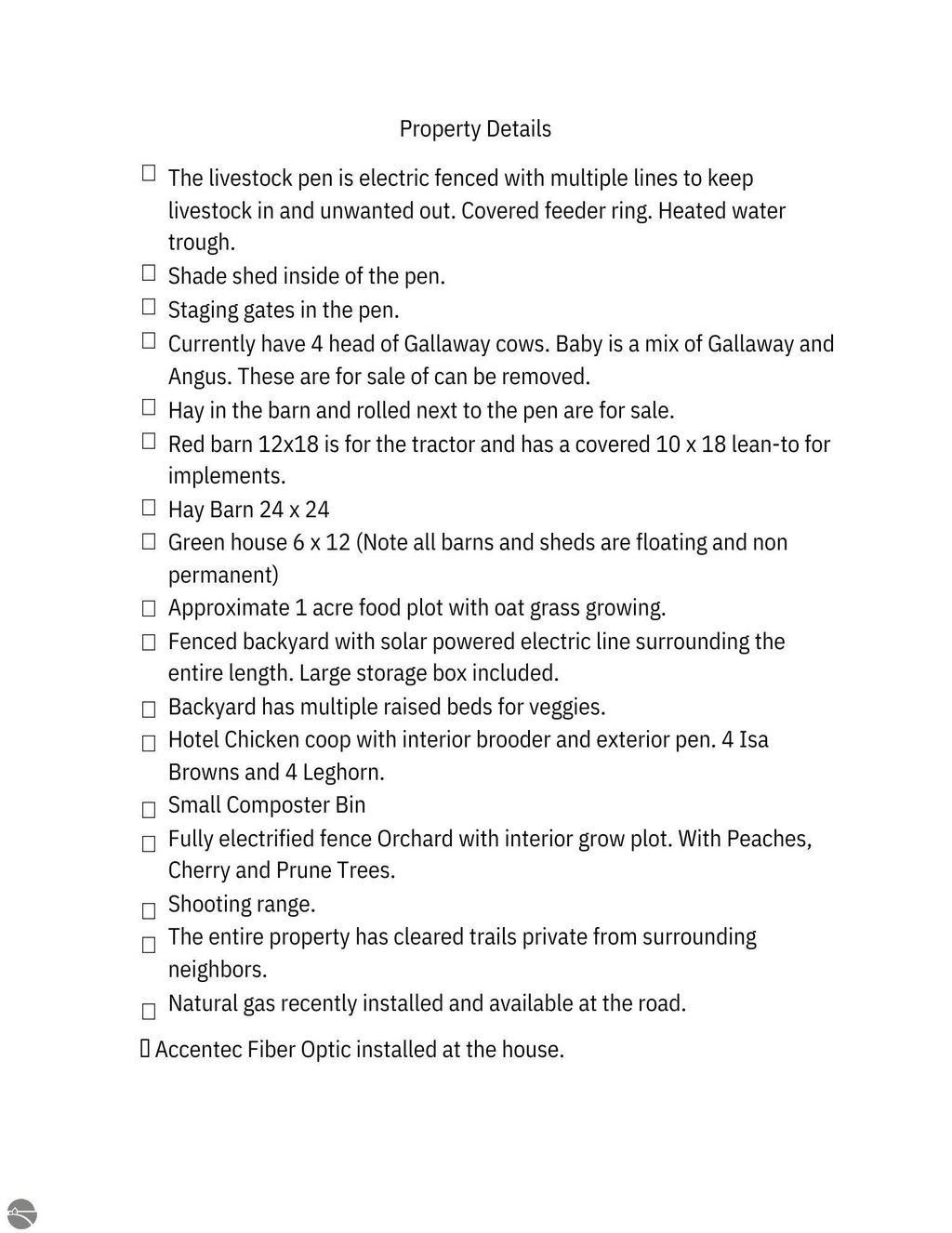 Property Details

☐ The livestock pen is electric fenced with multiple lines to keep livestock in and unwanted out. Covered feeder ring. Heated water trough.

☐ Shade shed inside of the pen.

☐ Staging gates in the pen.

☐ Currently have 4 head of Gallaway cows. Baby is a mix of Gallaway and Angus. These are for sale of can be removed.

☐ Hay in the barn and rolled next to the pen are for sale.

☐ Red barn 12x18 is for the tractor and has a covered 10 x 18 lean-to for implements.

☐ Hay Barn 24 x 24

☐ Green house 6 x 12 (Note all barns and sheds are floating and non permanent)

☐ Approximate 1 acre food plot with oat grass growing.

☐ Fenced backyard with solar powered electric line surrounding the entire length. Large storage box included.

☐ Backyard has multiple raised beds for veggies.

☐ Hotel Chicken coop with interior brooder and exterior pen. 4 Isa Browns and 4 Leghorn.

☐ Small Composter Bin

☐ Fully electrified fence Orchard with interior grow plot. With Peaches, Cherry and Prune Trees.

☐ Shooting range.

☐ The entire property has cleared trails private from surrounding neighbors.

☐ Natural gas recently installed and available at the road.

☐ Accentec Fiber Optic installed at the house.